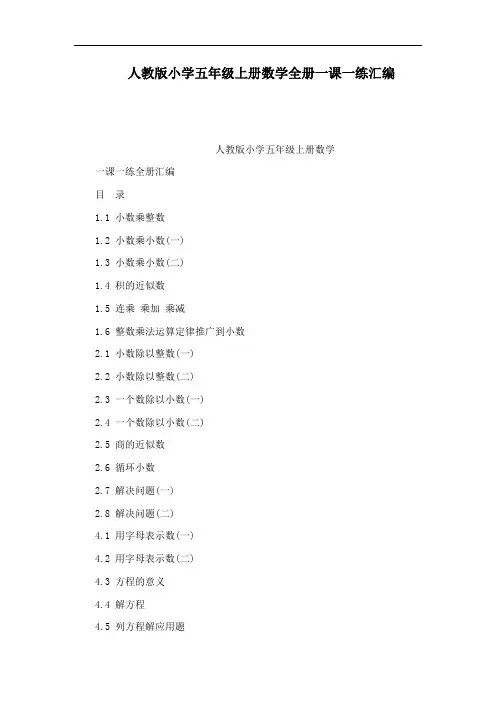 人教版小学五年级上册数学全册一课一练汇编

人教版小学五年级上册数学

一课一练全册汇编

目 录

1.1 小数乘整数

1.2 小数乘小数(一)

1.3 小数乘小数(二)

1.4 积的近似数

1.5 连乘 乘加 乘减

1.6 整数乘法运算定律推广到小数

2.1 小数除以整数(一)

2.2 小数除以整数(二)

2.3 一个数除以小数(一)

2.4 一个数除以小数(二)

2.5 商的近似数

2.6 循环小数

2.7 解决问题(一)

2.8 解决问题(二)

4.1 用字母表示数(一)

4.2 用字母表示数(二)

4.3 方程的意义

4.4 解方程

4.5 列方程解应用题